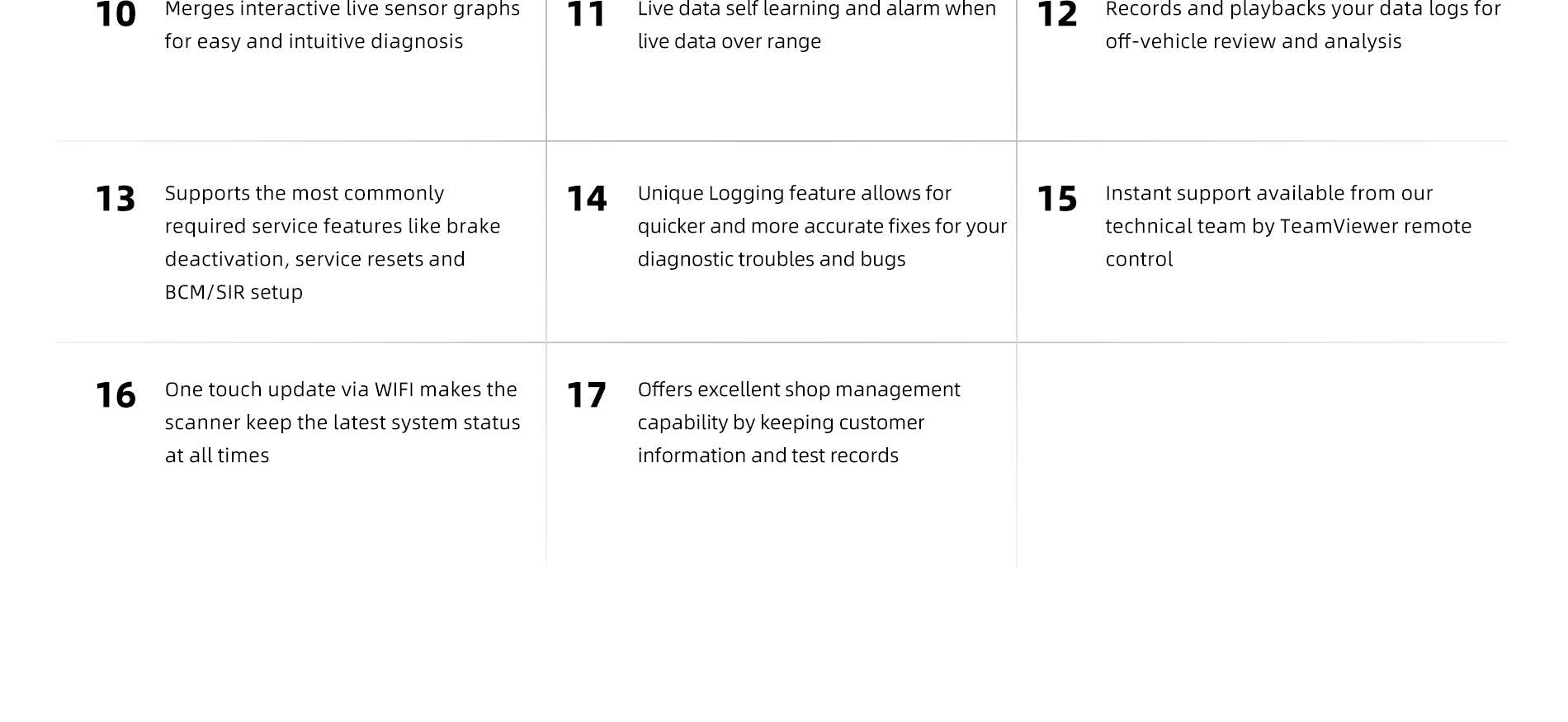 10
Merges interactive live sensor graphs for easy and intuitive diagnosis

11
Live data self learning and alarm when live data over range

12
Records and playbacks your data logs for off-vehicle review and analysis

13
Supports the most commonly required service features like brake deactivation, service resets and BCM/SIR setup

14
Unique Logging feature allows for quicker and more accurate fixes for your diagnostic troubles and bugs

15
Instant support available from our technical team by TeamViewer remote control

16
One touch update via WIFI makes the scanner keep the latest system status at all times

17
Offers excellent shop management capability by keeping customer information and test records